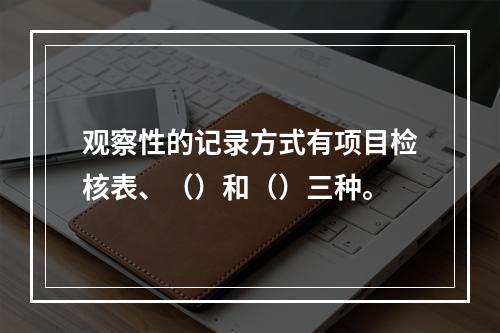 观察性的记录方式有项目检核表、（）和（）三种。